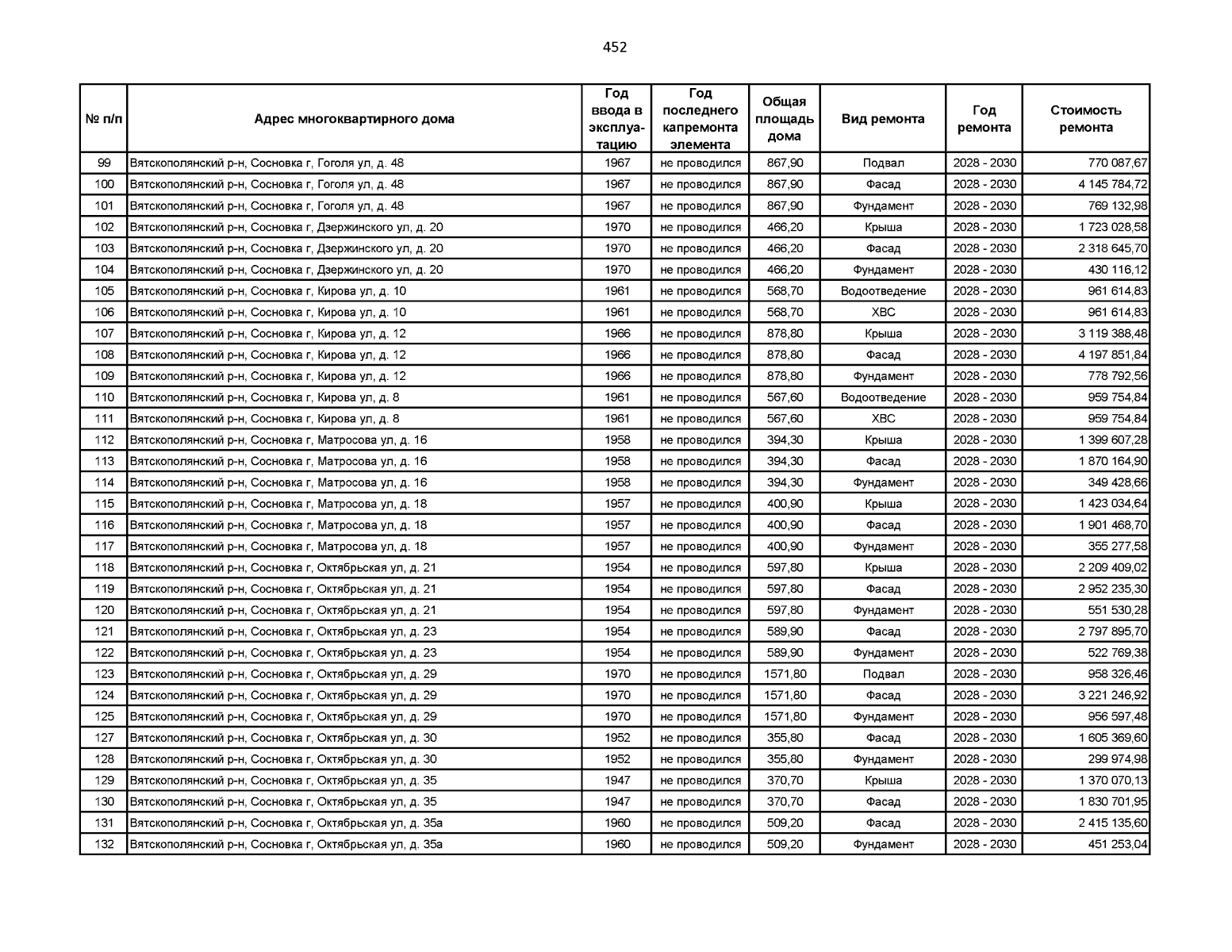 452

| № п/п | Адрес многоквартирного дома | Год ввода в эксплуатацию | Год последнего капремонта элемента | Общая площадь дома | Вид ремонта | Год ремонта | Стоимость ремонта |
|---|---|---|---|---|---|---|---|
| 99 | Вятскополянский р-н, Сосновка г, Гоголя ул, д. 48 | 1967 | не проводился | 867,90 | Подвал | 2028 - 2030 | 770 087,67 |
| 100 | Вятскополянский р-н, Сосновка г, Гоголя ул, д. 48 | 1967 | не проводился | 867,90 | Фасад | 2028 - 2030 | 4 145 784,72 |
| 101 | Вятскополянский р-н, Сосновка г, Гоголя ул, д. 48 | 1967 | не проводился | 867,90 | Фундамент | 2028 - 2030 | 769 132,98 |
| 102 | Вятскополянский р-н, Сосновка г, Дзержинского ул, д. 20 | 1970 | не проводился | 466,20 | Крыша | 2028 - 2030 | 1 723 028,58 |
| 103 | Вятскополянский р-н, Сосновка г, Дзержинского ул, д. 20 | 1970 | не проводился | 466,20 | Фасад | 2028 - 2030 | 2 318 645,70 |
| 104 | Вятскополянский р-н, Сосновка г, Дзержинского ул, д. 20 | 1970 | не проводился | 466,20 | Фундамент | 2028 - 2030 | 430 116,12 |
| 105 | Вятскополянский р-н, Сосновка г, Кирова ул, д. 10 | 1961 | не проводился | 568,70 | Водоотведение | 2028 - 2030 | 961 614,83 |
| 106 | Вятскополянский р-н, Сосновка г, Кирова ул, д. 10 | 1961 | не проводился | 568,70 | ХВС | 2028 - 2030 | 961 614,83 |
| 107 | Вятскополянский р-н, Сосновка г, Кирова ул, д. 12 | 1966 | не проводился | 878,80 | Крыша | 2028 - 2030 | 3 119 388,48 |
| 108 | Вятскополянский р-н, Сосновка г, Кирова ул, д. 12 | 1966 | не проводился | 878,80 | Фасад | 2028 - 2030 | 4 197 851,84 |
| 109 | Вятскополянский р-н, Сосновка г, Кирова ул, д. 12 | 1966 | не проводился | 878,80 | Фундамент | 2028 - 2030 | 778 792,56 |
| 110 | Вятскополянский р-н, Сосновка г, Кирова ул, д. 8 | 1961 | не проводился | 567,60 | Водоотведение | 2028 - 2030 | 959 754,84 |
| 111 | Вятскополянский р-н, Сосновка г, Кирова ул, д. 8 | 1961 | не проводился | 567,60 | ХВС | 2028 - 2030 | 959 754,84 |
| 112 | Вятскополянский р-н, Сосновка г, Матросова ул, д. 16 | 1958 | не проводился | 394,30 | Крыша | 2028 - 2030 | 1 399 607,28 |
| 113 | Вятскополянский р-н, Сосновка г, Матросова ул, д. 16 | 1958 | не проводился | 394,30 | Фасад | 2028 - 2030 | 1 870 164,90 |
| 114 | Вятскополянский р-н, Сосновка г, Матросова ул, д. 16 | 1958 | не проводился | 394,30 | Фундамент | 2028 - 2030 | 349 428,66 |
| 115 | Вятскополянский р-н, Сосновка г, Матросова ул, д. 18 | 1957 | не проводился | 400,90 | Крыша | 2028 - 2030 | 1 423 034,64 |
| 116 | Вятскополянский р-н, Сосновка г, Матросова ул, д. 18 | 1957 | не проводился | 400,90 | Фасад | 2028 - 2030 | 1 901 468,70 |
| 117 | Вятскополянский р-н, Сосновка г, Матросова ул, д. 18 | 1957 | не проводился | 400,90 | Фундамент | 2028 - 2030 | 355 277,58 |
| 118 | Вятскополянский р-н, Сосновка г, Октябрьская ул, д. 21 | 1954 | не проводился | 597,80 | Крыша | 2028 - 2030 | 2 209 409,02 |
| 119 | Вятскополянский р-н, Сосновка г, Октябрьская ул, д. 21 | 1954 | не проводился | 597,80 | Фасад | 2028 - 2030 | 2 952 235,30 |
| 120 | Вятскополянский р-н, Сосновка г, Октябрьская ул, д. 21 | 1954 | не проводился | 597,80 | Фундамент | 2028 - 2030 | 551 530,28 |
| 121 | Вятскополянский р-н, Сосновка г, Октябрьская ул, д. 23 | 1954 | не проводился | 589,90 | Фасад | 2028 - 2030 | 2 797 895,70 |
| 122 | Вятскополянский р-н, Сосновка г, Октябрьская ул, д. 23 | 1954 | не проводился | 589,90 | Фундамент | 2028 - 2030 | 522 769,38 |
| 123 | Вятскополянский р-н, Сосновка г, Октябрьская ул, д. 29 | 1970 | не проводился | 1571,80 | Подвал | 2028 - 2030 | 958 326,46 |
| 124 | Вятскополянский р-н, Сосновка г, Октябрьская ул, д. 29 | 1970 | не проводился | 1571,80 | Фасад | 2028 - 2030 | 3 221 246,92 |
| 125 | Вятскополянский р-н, Сосновка г, Октябрьская ул, д. 29 | 1970 | не проводился | 1571,80 | Фундамент | 2028 - 2030 | 956 597,48 |
| 127 | Вятскополянский р-н, Сосновка г, Октябрьская ул, д. 30 | 1952 | не проводился | 355,80 | Фасад | 2028 - 2030 | 1 605 369,60 |
| 128 | Вятскополянский р-н, Сосновка г, Октябрьская ул, д. 30 | 1952 | не проводился | 355,80 | Фундамент | 2028 - 2030 | 299 974,98 |
| 129 | Вятскополянский р-н, Сосновка г, Октябрьская ул, д. 35 | 1947 | не проводился | 370,70 | Крыша | 2028 - 2030 | 1 370 070,13 |
| 130 | Вятскополянский р-н, Сосновка г, Октябрьская ул, д. 35 | 1947 | не проводился | 370,70 | Фасад | 2028 - 2030 | 1 830 701,95 |
| 131 | Вятскополянский р-н, Сосновка г, Октябрьская ул, д. 35а | 1960 | не проводился | 509,20 | Фасад | 2028 - 2030 | 2 415 135,60 |
| 132 | Вятскополянский р-н, Сосновка г, Октябрьская ул, д. 35а | 1960 | не проводился | 509,20 | Фундамент | 2028 - 2030 | 451 253,04 |